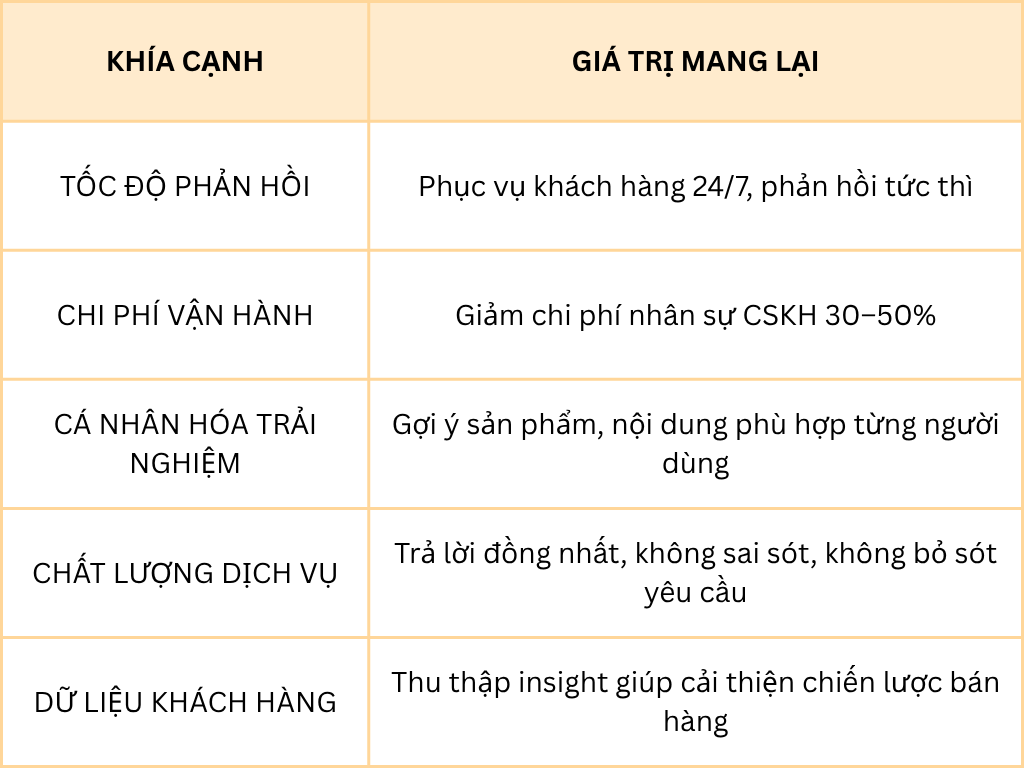 | KHÍA CẠNH | GIÁ TRỊ MANG LẠI |
|---|---|
| TỐC ĐỘ PHẢN HỒI | Phục vụ khách hàng 24/7, phản hồi tức thì |
| CHI PHÍ VẬN HÀNH | Giảm chi phí nhân sự CSKH 30–50% |
| CÁ NHÂN HÓA TRẢI NGHIỆM | Gợi ý sản phẩm, nội dung phù hợp từng người dùng |
| CHẤT LƯỢNG DỊCH VỤ | Trả lời đồng nhất, không sai sót, không bỏ sót yêu cầu |
| DỮ LIỆU KHÁCH HÀNG | Thu thập insight giúp cải thiện chiến lược bán hàng |